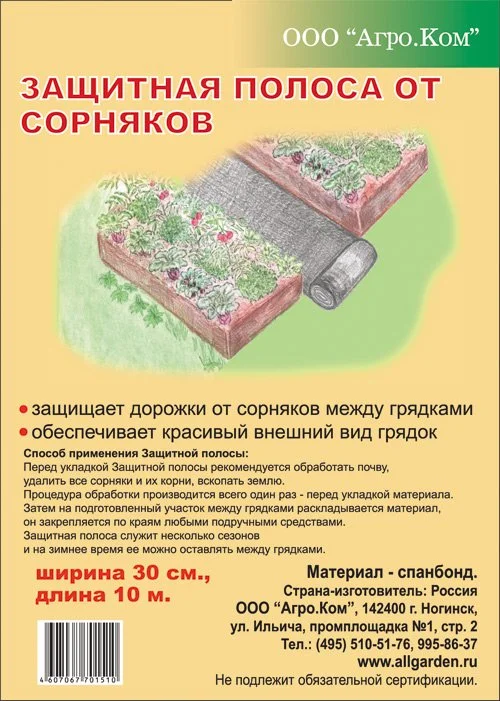 ООО “Агро.Ком”

ЗАЩИТНАЯ ПОЛОСА ОТ СОРНЯКОВ

• защищает дорожки от сорняков между грядками
• обеспечивает красивый внешний вид грядок

Способ применения Защитной полосы:
Перед укладкой Защитной полосы рекомендуется обработать почву, удалить все сорняки и их корни, вскопать землю.
Процедура обработки производится всего один раз - перед укладкой материала.
Затем на подготовленный участок между грядками раскладывается материал, он закрепляется по краям любыми подручными средствами.
Защитная полоса служит несколько сезонов и на зимнее время ее можно оставлять между грядками.

ширина 30 см., длина 10 м.

Материал - спанбонд.
Страна-изготовитель: Россия
ООО “Агро.Ком”, 142400 г. Ногинск, ул. Ильича, промплощадка №1, стр. 2
Тел.: (495) 510-51-76, 995-86-37
www.allgarden.ru
Не подлежит обязательной сертификации.

4 607067 701510